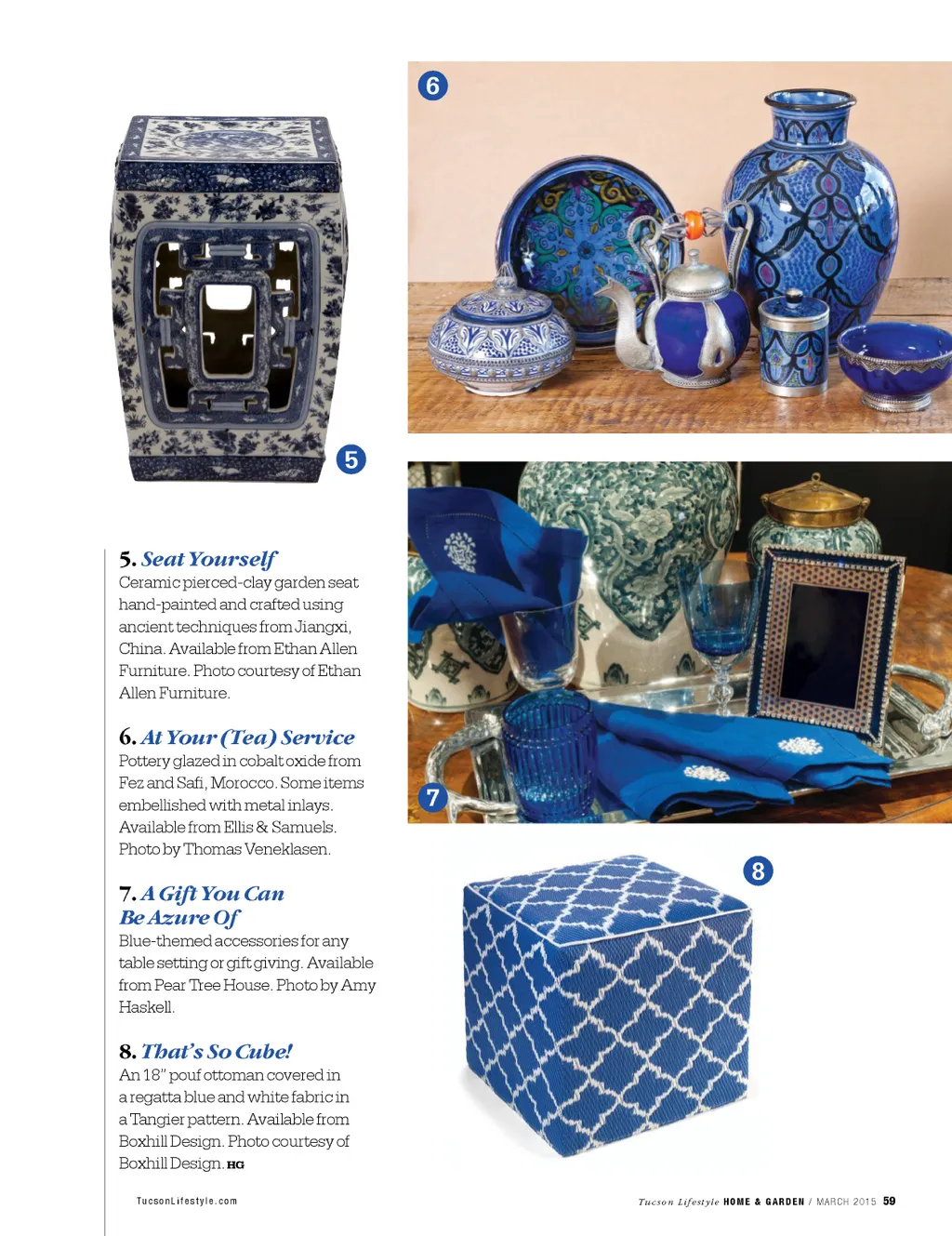 6

5

7

8

5. Seat Yourself
Ceramic pierced-clay garden seat hand-painted and crafted using ancient techniques from Jiangxi, China. Available from Ethan Allen Furniture. Photo courtesy of Ethan Allen Furniture.

6. At Your (Tea) Service
Pottery glazed in cobalt oxide from Fez and Safi, Morocco. Some items embellished with metal inlays. Available from Ellis & Samuels. Photo by Thomas Veneklasen.

7. A Gift You Can Be Azure Of
Blue-themed accessories for any table setting or gift giving. Available from Pear Tree House. Photo by Amy Haskell.

8. That's So Cube!
An 18" pouf ottoman covered in a regatta blue and white fabric in a Tangier pattern. Available from Boxhill Design. Photo courtesy of Boxhill Design. HG

TucsonLifestyle.com

Tucson Lifestyle HOME & GARDEN / MARCH 2015 59